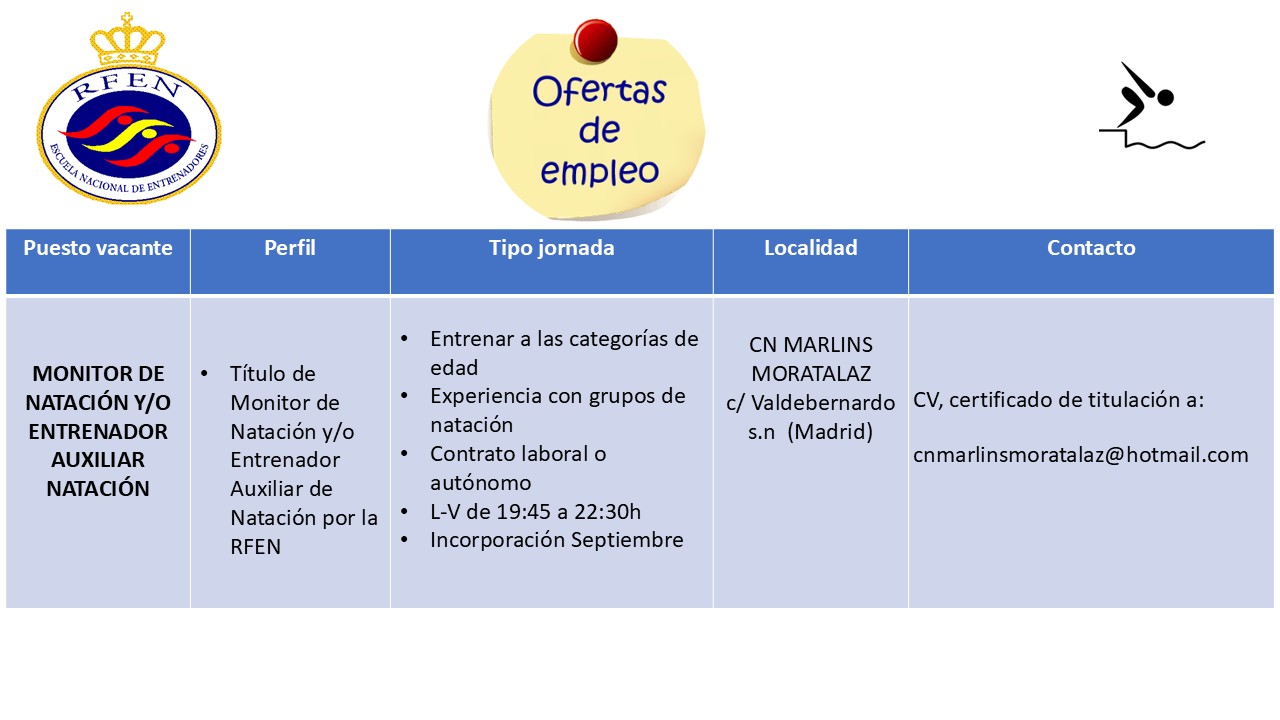 RFEN
ESCUELA NACIONAL DE ENTRENADORES

Ofertas de empleo

| Puesto vacante | Perfil | Tipo jornada | Localidad | Contacto |
|---|---|---|---|---|
| MONITOR DE NATACIÓN Y/O ENTRENADOR AUXILIAR NATACIÓN | • Título de Monitor de Natación y/o Entrenador Auxiliar de Natación por la RFEN | • Entrenar a las categorías de edad • Experiencia con grupos de natación • Contrato laboral o autónomo • L-V de 19:45 a 22:30h • Incorporación Septiembre | CN MARLINS MORATALAZ c/ Valdebernardo s.n (Madrid) | CV, certificado de titulación a: cnmarlinsmoratalaz@hotmail.com |